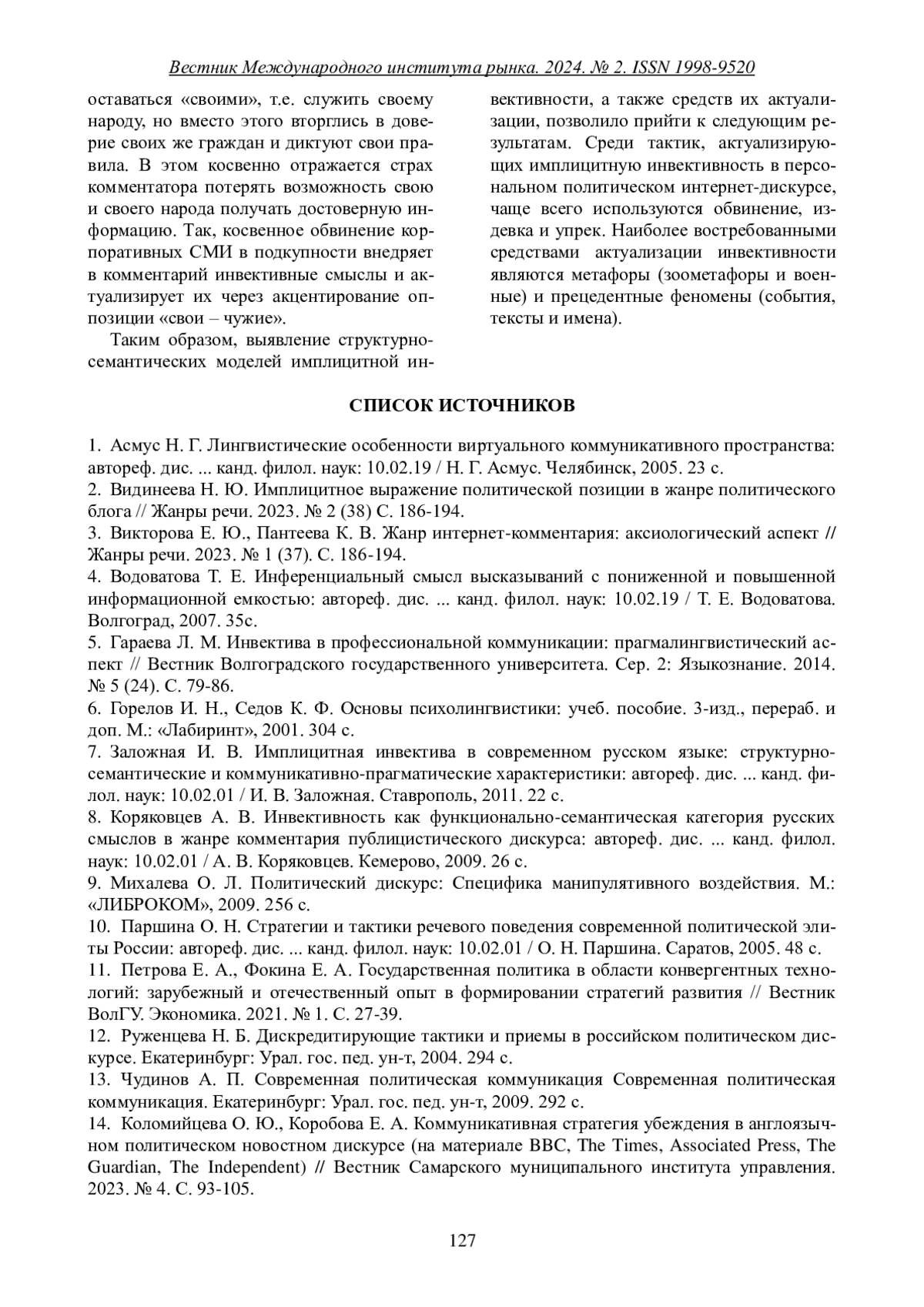 Вестник Международного института рынка. 2024. № 2. ISSN 1998-9520

оставаться «своими», т.е. служить своему народу, но вместо этого вторглись в доверие своих же граждан и диктуют свои правила. В этом косвенно отражается страх комментатора потерять возможность свою и своего народа получать достоверную информацию. Так, косвенное обвинение корпоративных СМИ в подкупности внедряет в комментарий инвективные смыслы и актуализирует их через акцентирование оппозиции «свои – чужие».

Таким образом, выявление структурно-семантических моделей имплицитной инвективности, а также средств их актуализации, позволило прийти к следующим результатам. Среди тактик, актуализирующих имплицитную инвективность в персональном политическом интернет-дискурсе, чаще всего используются обвинение, издевка и упрек. Наиболее востребованными средствами актуализации инвективности являются метафоры (зоометафоры и военные) и прецедентные феномены (события, тексты и имена).

СПИСОК ИСТОЧНИКОВ

1. Асмус Н. Г. Лингвистические особенности виртуального коммуникативного пространства: автореф. дис. ... канд. филол. наук: 10.02.19 / Н. Г. Асмус. Челябинск, 2005. 23 с.
2. Видинеева Н. Ю. Имплицитное выражение политической позиции в жанре политического блога // Жанры речи. 2023. № 2 (38) С. 186-194.
3. Викторова Е. Ю., Пантеева К. В. Жанр интернет-комментария: аксиологический аспект // Жанры речи. 2023. № 1 (37). С. 186-194.
4. Водоватова Т. Е. Инференциальный смысл высказываний с пониженной и повышенной информационной емкостью: автореф. дис. ... канд. филол. наук: 10.02.19 / Т. Е. Водоватова. Волгоград, 2007. 35с.
5. Гараева Л. М. Инвектива в профессиональной коммуникации: прагмалингвистический аспект // Вестник Волгоградского государственного университета. Сер. 2: Языкознание. 2014. № 5 (24). С. 79-86.
6. Горелов И. Н., Седов К. Ф. Основы психолингвистики: учеб. пособие. 3-изд., перераб. и доп. М.: «Лабиринт», 2001. 304 с.
7. Заложная И. В. Имплицитная инвектива в современном русском языке: структурно-семантические и коммуникативно-прагматические характеристики: автореф. дис. ... канд. филол. наук: 10.02.01 / И. В. Заложная. Ставрополь, 2011. 22 с.
8. Коряковцев А. В. Инвективность как функционально-семантическая категория русских смыслов в жанре комментария публицистического дискурса: автореф. дис. ... канд. филол. наук: 10.02.01 / А. В. Коряковцев. Кемерово, 2009. 26 с.
9. Михалева О. Л. Политический дискурс: Специфика манипулятивного воздействия. М.: «ЛИБРОКОМ», 2009. 256 с.
10. Паршина О. Н. Стратегии и тактики речевого поведения современной политической элиты России: автореф. дис. ... канд. филол. наук: 10.02.01 / О. Н. Паршина. Саратов, 2005. 48 с.
11. Петрова Е. А., Фокина Е. А. Государственная политика в области конвергентных технологий: зарубежный и отечественный опыт в формировании стратегий развития // Вестник ВолГУ. Экономика. 2021. № 1. С. 27-39.
12. Руженцева Н. Б. Дискредитирующие тактики и приемы в российском политическом дискурсе. Екатеринбург: Урал. гос. пед. ун-т, 2004. 294 с.
13. Чудинов А. П. Современная политическая коммуникация Современная политическая коммуникация. Екатеринбург: Урал. гос. пед. ун-т, 2009. 292 с.
14. Коломийцева О. Ю., Коробова Е. А. Коммуникативная стратегия убеждения в англоязычном политическом новостном дискурсе (на материале BBC, The Times, Associated Press, The Guardian, The Independent) // Вестник Самарского муниципального института управления. 2023. № 4. С. 93-105.

127